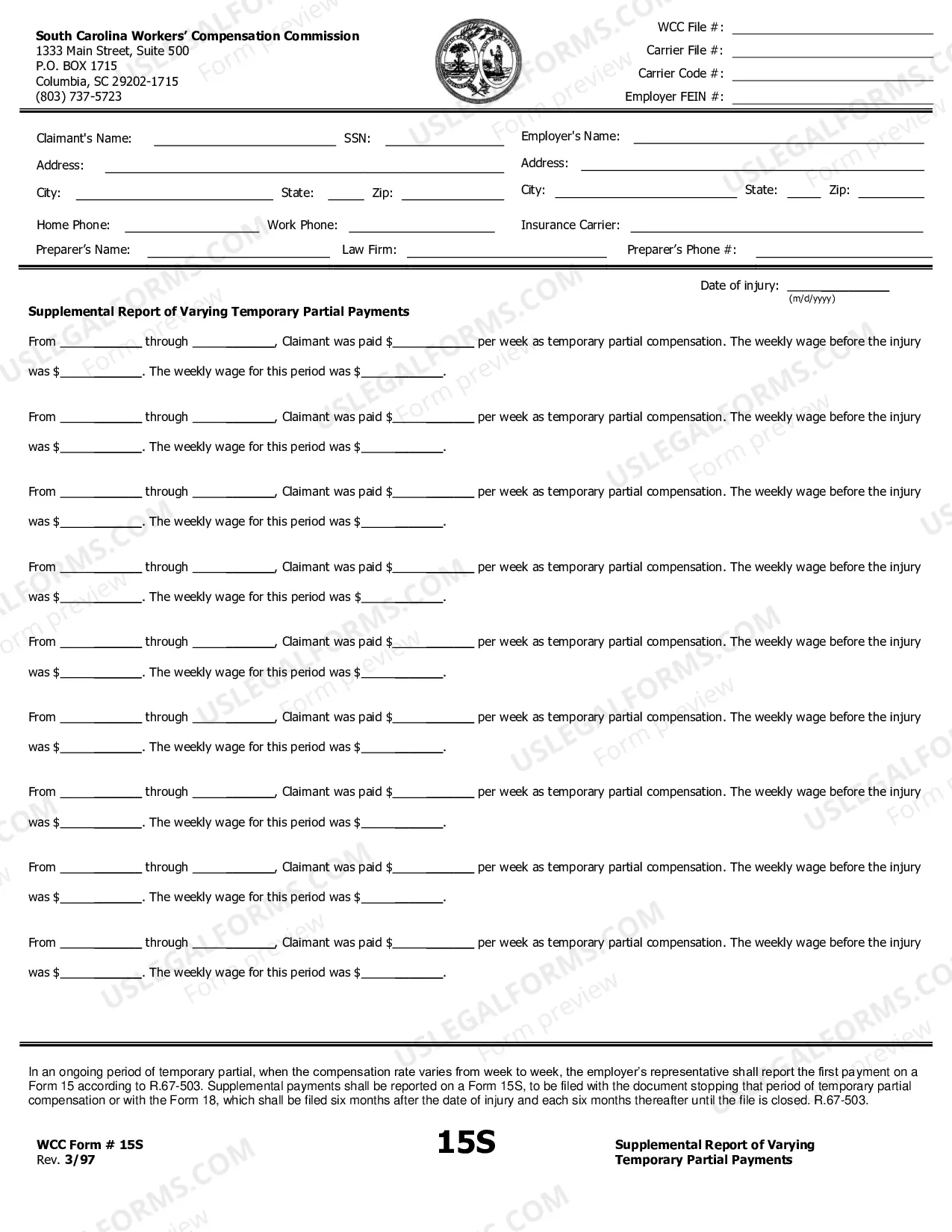 South Carolina Workers' Compensation Commission
1333 Main Street, Suite 500
P.O. BOX 1715
Columbia, SC 29202-1715
(803) 737-5723

WCC File #: ____
Carrier File #: ____
Carrier Code #: ____
Employer FEIN #: ____

Claimant's Name: ____ SSN: ____
Address: ____
City: ____ State: ____ Zip: ____
Home Phone: ____ Work Phone: ____

Employer's Name: ____
Address: ____
City: ____ State: ____ Zip: ____
Insurance Carrier: ____

Preparer's Name: ____ Law Firm: ____ Preparer's Phone #: ____

Date of injury: ____
(m/d/yyyy)

Supplemental Report of Varying Temporary Partial Payments

From ____ through ____, Claimant was paid $____ per week as temporary partial compensation. The weekly wage before the injury was $____. The weekly wage for this period was $____.

From ____ through ____, Claimant was paid $____ per week as temporary partial compensation. The weekly wage before the injury was $____. The weekly wage for this period was $____.

From ____ through ____, Claimant was paid $____ per week as temporary partial compensation. The weekly wage before the injury was $____. The weekly wage for this period was $____.

From ____ through ____, Claimant was paid $____ per week as temporary partial compensation. The weekly wage before the injury was $____. The weekly wage for this period was $____.

From ____ through ____, Claimant was paid $____ per week as temporary partial compensation. The weekly wage before the injury was $____. The weekly wage for this period was $____.

From ____ through ____, Claimant was paid $____ per week as temporary partial compensation. The weekly wage before the injury was $____. The weekly wage for this period was $____.

From ____ through ____, Claimant was paid $____ per week as temporary partial compensation. The weekly wage before the injury was $____. The weekly wage for this period was $____.

From ____ through ____, Claimant was paid $____ per week as temporary partial compensation. The weekly wage before the injury was $____. The weekly wage for this period was $____.

From ____ through ____, Claimant was paid $____ per week as temporary partial compensation. The weekly wage before the injury was $____. The weekly wage for this period was $____.

In an ongoing period of temporary partial, when the compensation rate varies from week to week, the employer's representative shall report the first payment on a Form 15 according to R.67-503. Supplemental payments shall be reported on a Form 15S, to be filed with the document stopping that period of temporary partial compensation or with the Form 18, which shall be filed six months after the date of injury and each six months thereafter until the file is closed. R.67-503.

WCC Form # 15S
Rev. 3/97

15S

Supplemental Report of Varying
Temporary Partial Payments

USLEGALFORMS.COM Form preview